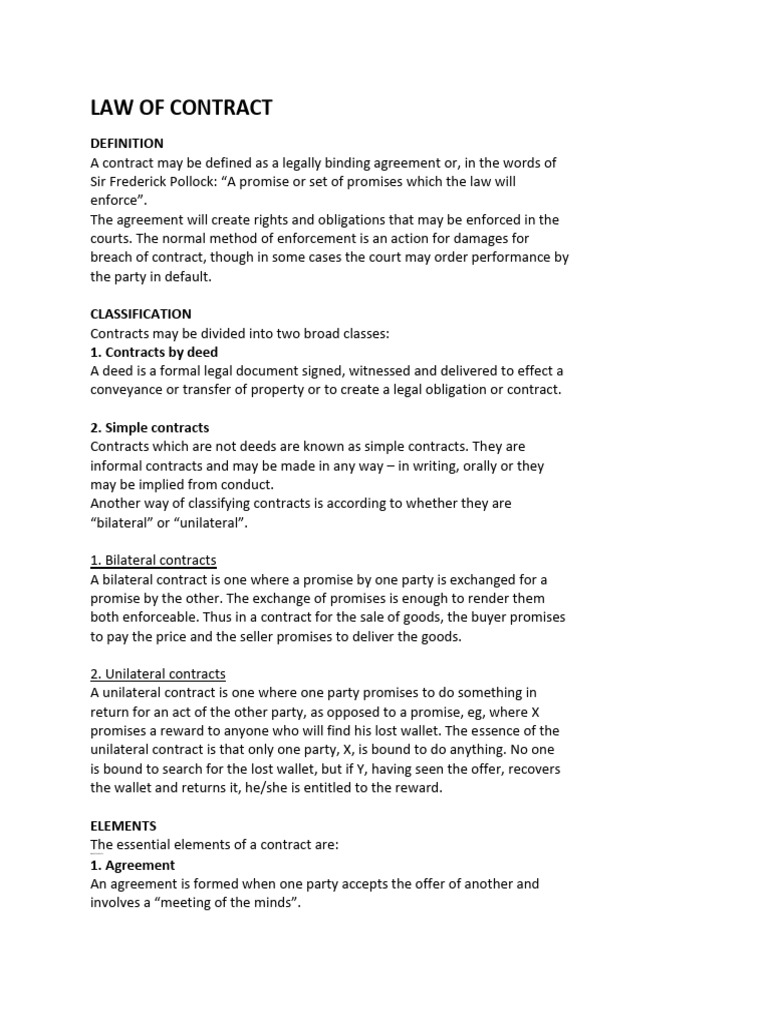 LAW OF CONTRACT

DEFINITION
A contract may be defined as a legally binding agreement or, in the words of Sir Frederick Pollock: “A promise or set of promises which the law will enforce”.
The agreement will create rights and obligations that may be enforced in the courts. The normal method of enforcement is an action for damages for breach of contract, though in some cases the court may order performance by the party in default.

CLASSIFICATION
Contracts may be divided into two broad classes:
1. Contracts by deed
A deed is a formal legal document signed, witnessed and delivered to effect a conveyance or transfer of property or to create a legal obligation or contract.

2. Simple contracts
Contracts which are not deeds are known as simple contracts. They are informal contracts and may be made in any way – in writing, orally or they may be implied from conduct.
Another way of classifying contracts is according to whether they are “bilateral” or “unilateral”.

1. Bilateral contracts
A bilateral contract is one where a promise by one party is exchanged for a promise by the other. The exchange of promises is enough to render them both enforceable. Thus in a contract for the sale of goods, the buyer promises to pay the price and the seller promises to deliver the goods.

2. Unilateral contracts
A unilateral contract is one where one party promises to do something in return for an act of the other party, as opposed to a promise, eg, where X promises a reward to anyone who will find his lost wallet. The essence of the unilateral contract is that only one party, X, is bound to do anything. No one is bound to search for the lost wallet, but if Y, having seen the offer, recovers the wallet and returns it, he/she is entitled to the reward.

ELEMENTS
The essential elements of a contract are:
1. Agreement
An agreement is formed when one party accepts the offer of another and involves a “meeting of the minds”.